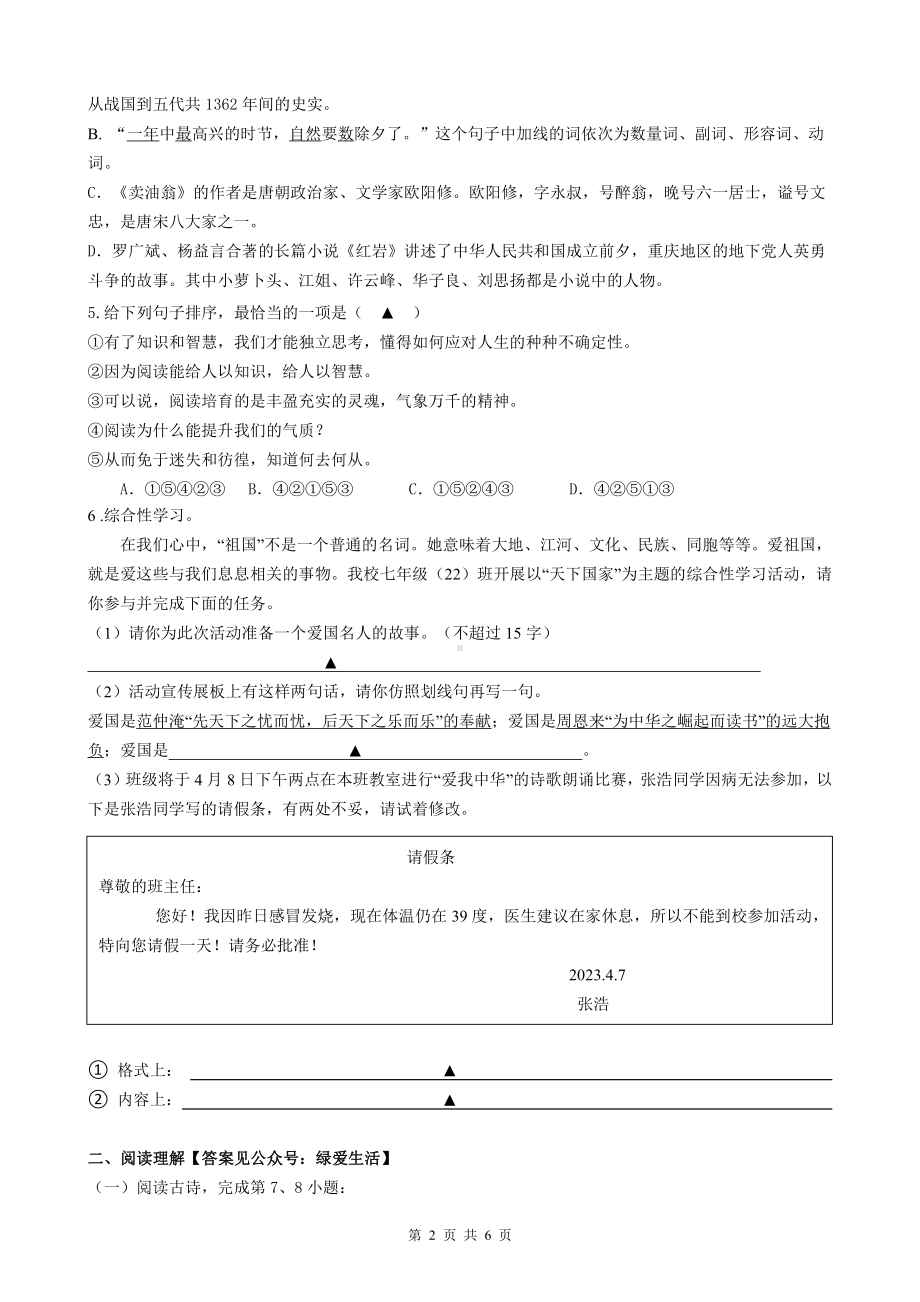 从战国到五代共 1362 年间的史实。
B. “一年中最高兴的时节，自然要数除夕了。”这个句子中加线的词依次为数量词、副词、形容词、动词。
C. 《卖油翁》的作者是唐朝政治家、文学家欧阳修。欧阳修，字永叔，号醉翁，晚号六一居士，谥号文忠，是唐宋八大家之一。
D. 罗广斌、杨益言合著的长篇小说《红岩》讲述了中华人民共和国成立前夕，重庆地区的地下党人英勇斗争的故事。其中小萝卜头、江姐、许云峰、华子良、刘思扬都是小说中的人物。
5.给下列句子排序，最恰当的一项是（ ▲ ）
①有了知识和智慧，我们才能独立思考，懂得如何应对人生的种种不确定性。
②因为阅读能给人以知识，给人以智慧。
③可以说，阅读培育的是丰盈充实的灵魂，气象万千的精神。
④阅读为什么能提升我们的气质？
⑤从而免于迷失和彷徨，知道何去何从。
A. ①⑤④②③ B. ④②①⑤③ C. ①⑤②④③ D. ④②⑤①③
6 .综合性学习。
在我们心中，“祖国”不是一个普通的名词。她意味着大地、江河、文化、民族、同胞等等。爱祖国，就是爱这些与我们息息相关的事物。我校七年级（22）班开展以“天下国家”为主题的综合性学习活动，请你参与并完成下面的任务。
（1）请你为此次活动准备一个爱国名人的故事。（不超过 15 字）
▲
（2）活动宣传展板上有这样两句话，请你仿照划线句再写一句。
爱国是范仲淹“先天下之忧而忧，后天下之乐而乐”的奉献；爱国是周恩来“为中华之崛起而读书”的远大抱负；爱国是 ▲ 。
（3）班级将于 4 月 8 日下午两点在本班教室进行“爱我中华”的诗歌朗诵比赛，张浩同学因病无法参加，以下是张浩同学写的请假条，有两处不妥，请试着修改。

请假条
尊敬的班主任：
您好！我因昨日感冒发烧，现在体温仍在 39 度，医生建议在家休息，所以不能到校参加活动，特向您请假一天！请务必批准！
2023.4.7
张浩

① 格式上： ▲
② 内容上： ▲

二、阅读理解【答案见公众号：绿爱生活】
（一）阅读古诗，完成第 7、8 小题：

第 2 页 共 6 页